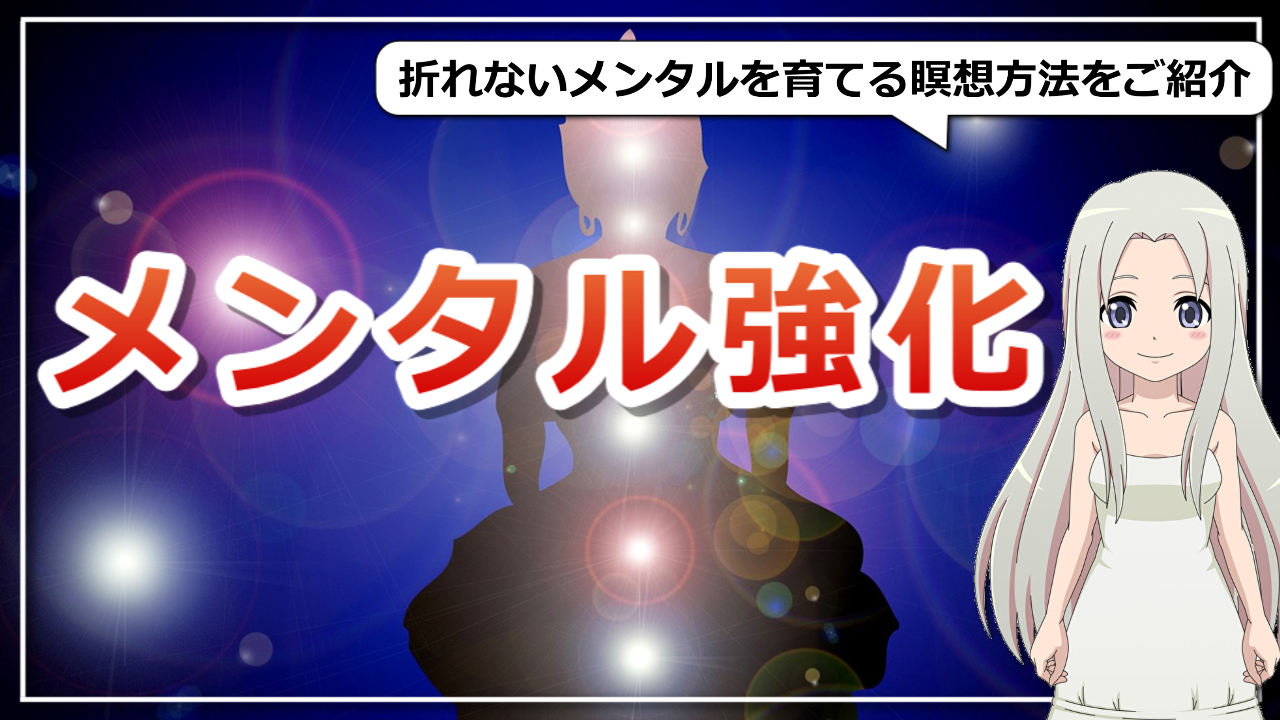 折れないメンタルを育てる瞑想方法をご紹介

メンタル強化